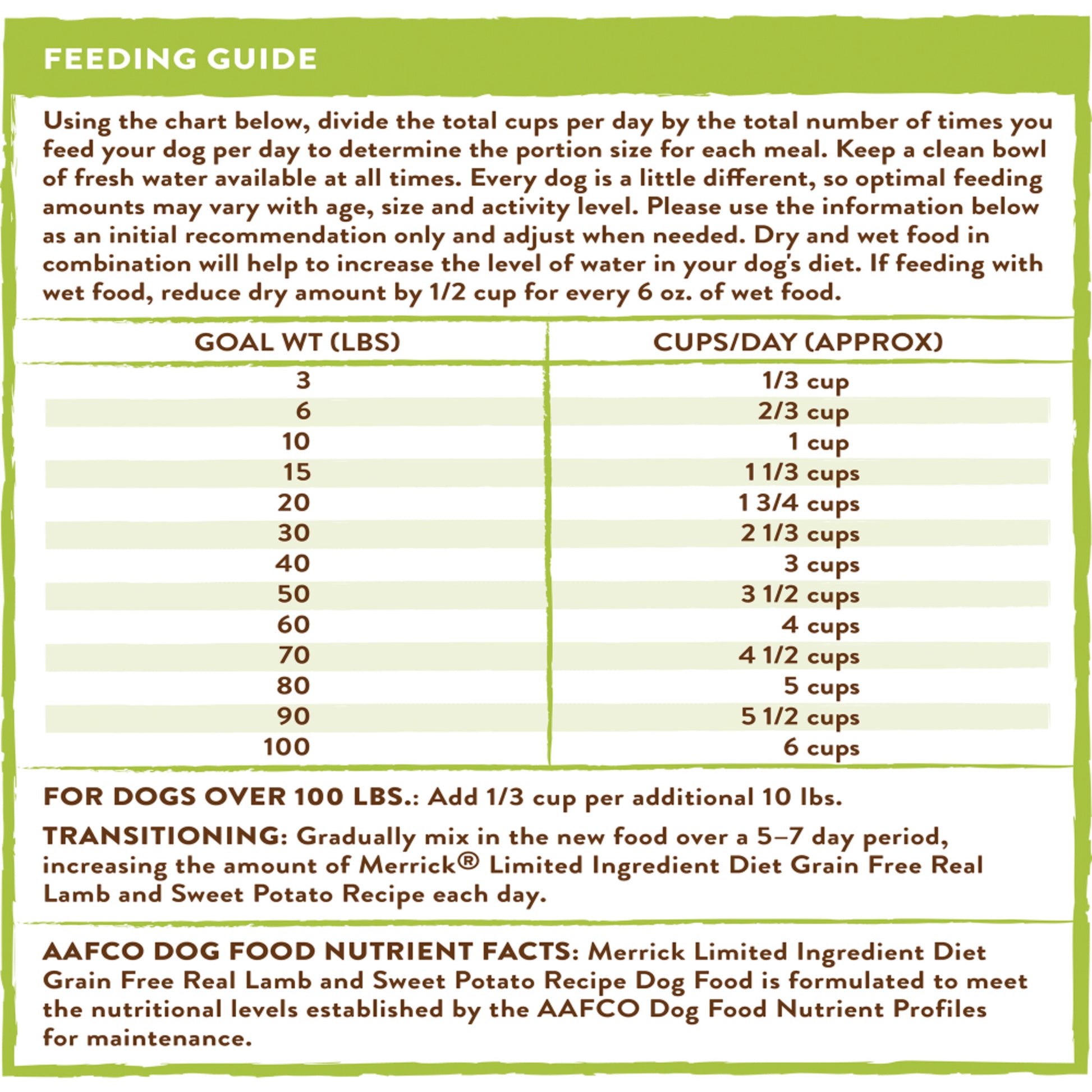 FEEDING GUIDE

Using the chart below, divide the total cups per day by the total number of times you feed your dog per day to determine the portion size for each meal. Keep a clean bowl of fresh water available at all times. Every dog is a little different, so optimal feeding amounts may vary with age, size and activity level. Please use the information below as an initial recommendation only and adjust when needed. Dry and wet food in combination will help to increase the level of water in your dog's diet. If feeding with wet food, reduce dry amount by 1/2 cup for every 6 oz. of wet food.

| GOAL WT (LBS) | CUPS/DAY (APPROX) |
|---|---|
| 3 | 1/3 cup |
| 6 | 2/3 cup |
| 10 | 1 cup |
| 15 | 1 1/3 cups |
| 20 | 1 3/4 cups |
| 30 | 2 1/3 cups |
| 40 | 3 cups |
| 50 | 3 1/2 cups |
| 60 | 4 cups |
| 70 | 4 1/2 cups |
| 80 | 5 cups |
| 90 | 5 1/2 cups |
| 100 | 6 cups |

FOR DOGS OVER 100 LBS.: Add 1/3 cup per additional 10 lbs.

TRANSITIONING: Gradually mix in the new food over a 5–7 day period, increasing the amount of Merrick® Limited Ingredient Diet Grain Free Real Lamb and Sweet Potato Recipe each day.

AAFCO DOG FOOD NUTRIENT FACTS: Merrick Limited Ingredient Diet Grain Free Real Lamb and Sweet Potato Recipe Dog Food is formulated to meet the nutritional levels established by the AAFCO Dog Food Nutrient Profiles for maintenance.